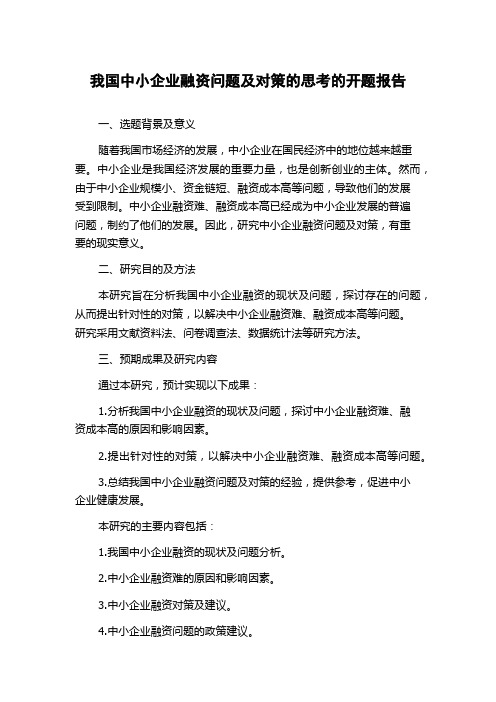 我国中小企业融资问题及对策的思考的开题报告

一、选题背景及意义

随着我国市场经济的发展，中小企业在国民经济中的地位越来越重要。中小企业是我国经济发展的重要力量，也是创新创业的主体。然而，由于中小企业规模小、资金链短、融资成本高等问题，导致他们的发展受到限制。中小企业融资难、融资成本高已经成为中小企业发展的普遍问题，制约了他们的发展。因此，研究中小企业融资问题及对策，有重要的现实意义。

二、研究目的及方法

本研究旨在分析我国中小企业融资的现状及问题，探讨存在的问题，从而提出针对性的对策，以解决中小企业融资难、融资成本高等问题。研究采用文献资料法、问卷调查法、数据统计法等研究方法。

三、预期成果及研究内容

通过本研究，预计实现以下成果：

1.分析我国中小企业融资的现状及问题，探讨中小企业融资难、融资成本高的原因和影响因素。

2.提出针对性的对策，以解决中小企业融资难、融资成本高等问题。

3.总结我国中小企业融资问题及对策的经验，提供参考，促进中小企业健康发展。

本研究的主要内容包括：

1.我国中小企业融资的现状及问题分析。

2.中小企业融资难的原因和影响因素。

3.中小企业融资对策及建议。

4.中小企业融资问题的政策建议。